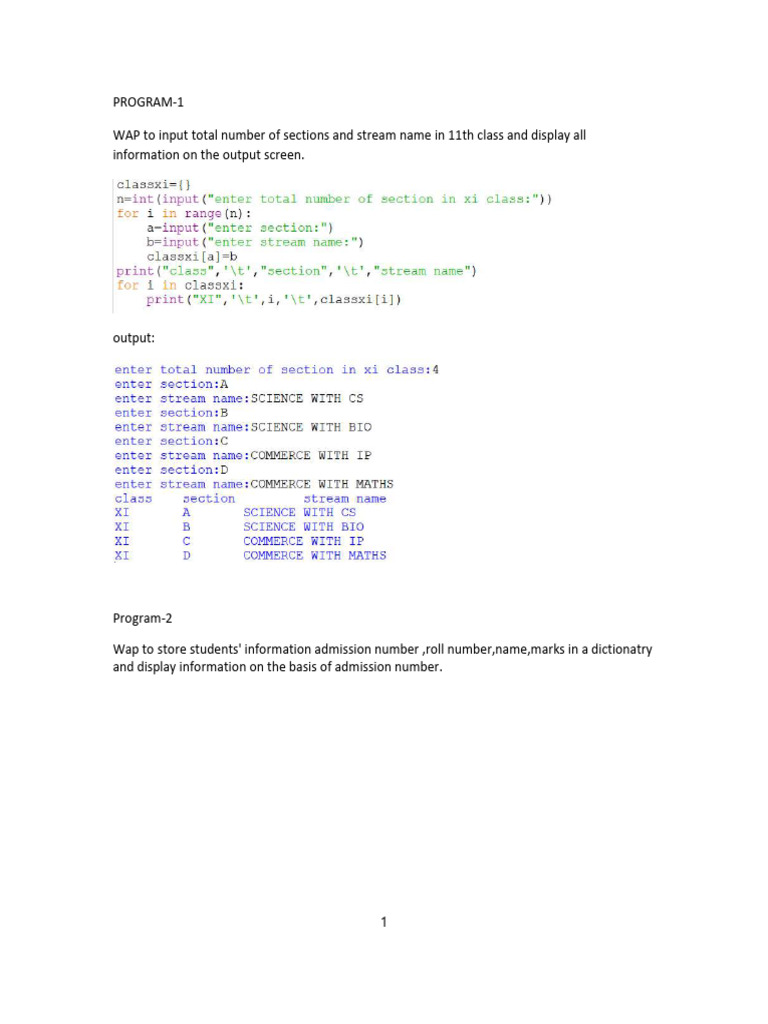 PROGRAM-1

WAP to input total number of sections and stream name in 11th class and display all information on the output screen.

classxi={}
n=int(input("enter total number of section in xi class:"))
for i in range(n):
    a=input("enter section:")
    b=input("enter stream name:")
    classxi[a]=b
print("class",'\t',"section",'\t',"stream name")
for i in classxi:
    print("XI",'\t',i,'\t',classxi[i])

output:

enter total number of section in xi class:4
enter section:A
enter stream name:SCIENCE WITH CS
enter section:B
enter stream name:SCIENCE WITH BIO
enter section:C
enter stream name:COMMERCE WITH IP
enter section:D
enter stream name:COMMERCE WITH MATHS
class    section         stream name
XI       A       SCIENCE WITH CS
XI       B       SCIENCE WITH BIO
XI       C       COMMERCE WITH IP
XI       D       COMMERCE WITH MATHS

Program-2

Wap to store students' information admission number ,roll number,name,marks in a dictionatry and display information on the basis of admission number.

1